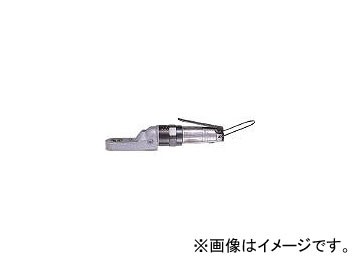 ※画像はイメージです。